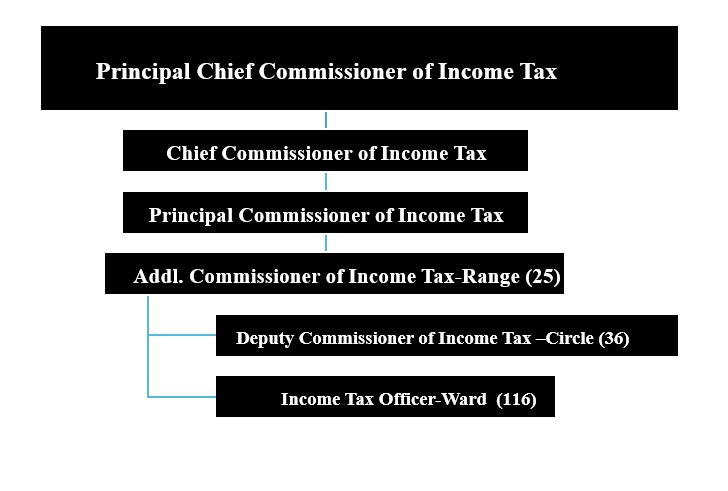 Principal Chief Commissioner of Income Tax

Chief Commissioner of Income Tax

Principal Commissioner of Income Tax

Addl. Commissioner of Income Tax-Range (25)

Deputy Commissioner of Income Tax –Circle (36)

Income Tax Officer-Ward (116)